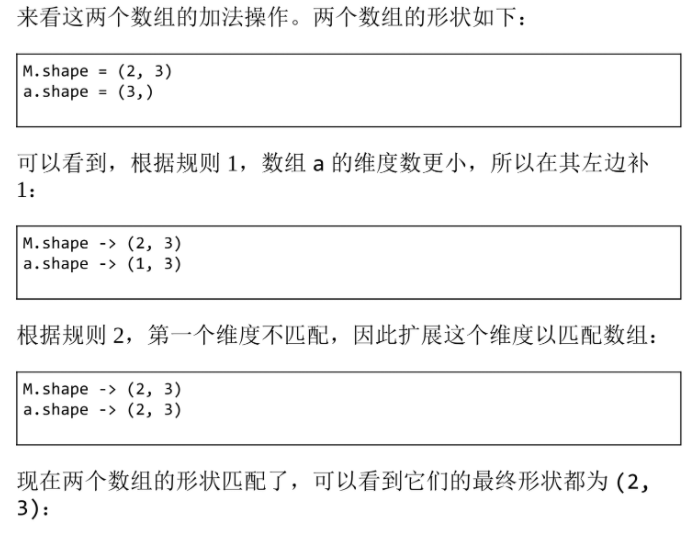 来看这两个数组的加法操作。两个数组的形状如下：

M.shape = (2, 3)
a.shape = (3,)

可以看到，根据规则 1，数组 a 的维度数更小，所以在其左边补 1：

M.shape -> (2, 3)
a.shape -> (1, 3)

根据规则 2，第一个维度不匹配，因此扩展这个维度以匹配数组：

M.shape -> (2, 3)
a.shape -> (2, 3)

现在两个数组的形状匹配了，可以看到它们的最终形状都为 (2, 3)：